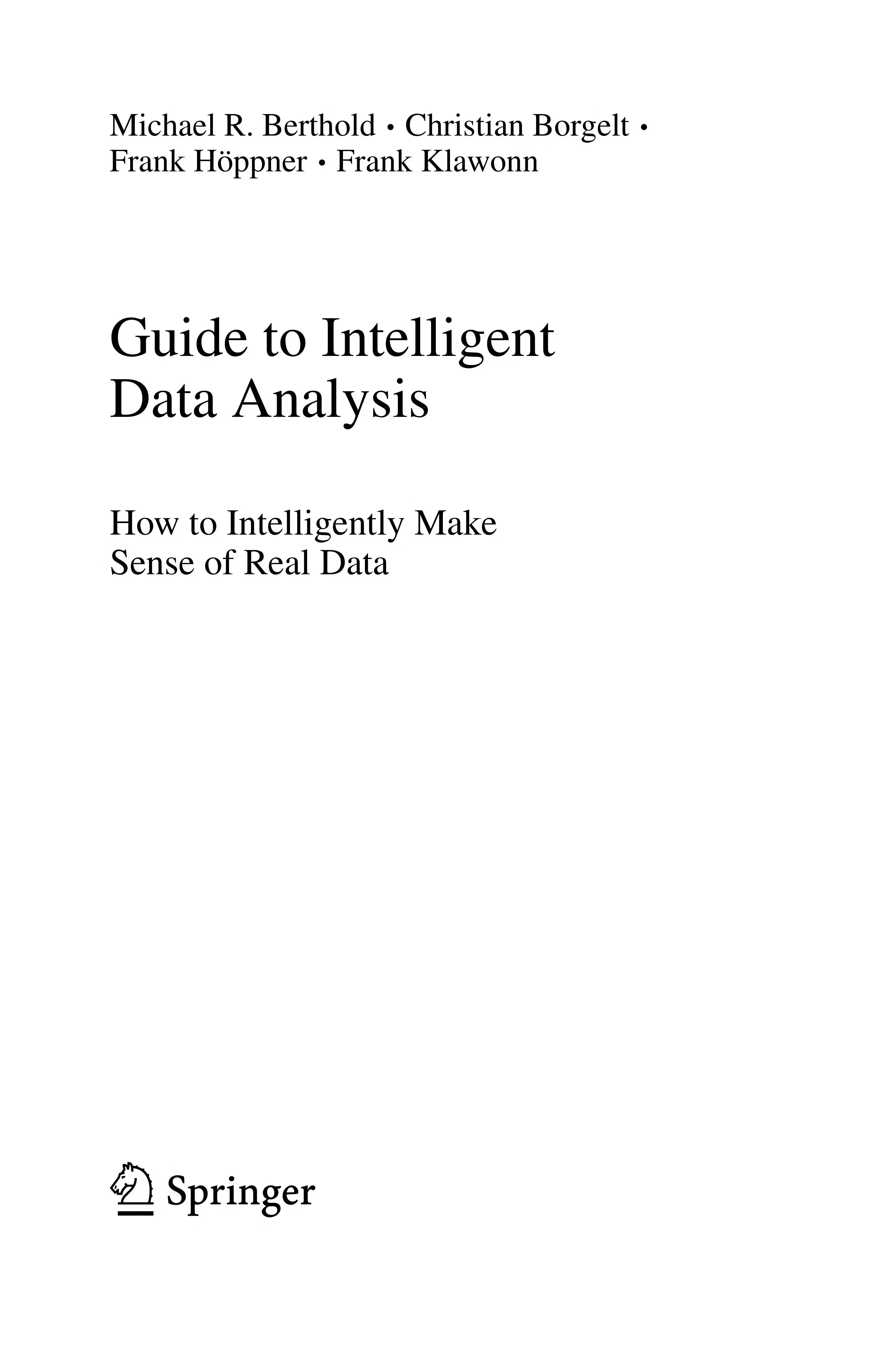 Michael R. Berthold • Christian Borgelt •
Frank Höppner • Frank Klawonn

Guide to Intelligent
Data Analysis

How to Intelligently Make
Sense of Real Data

Springer